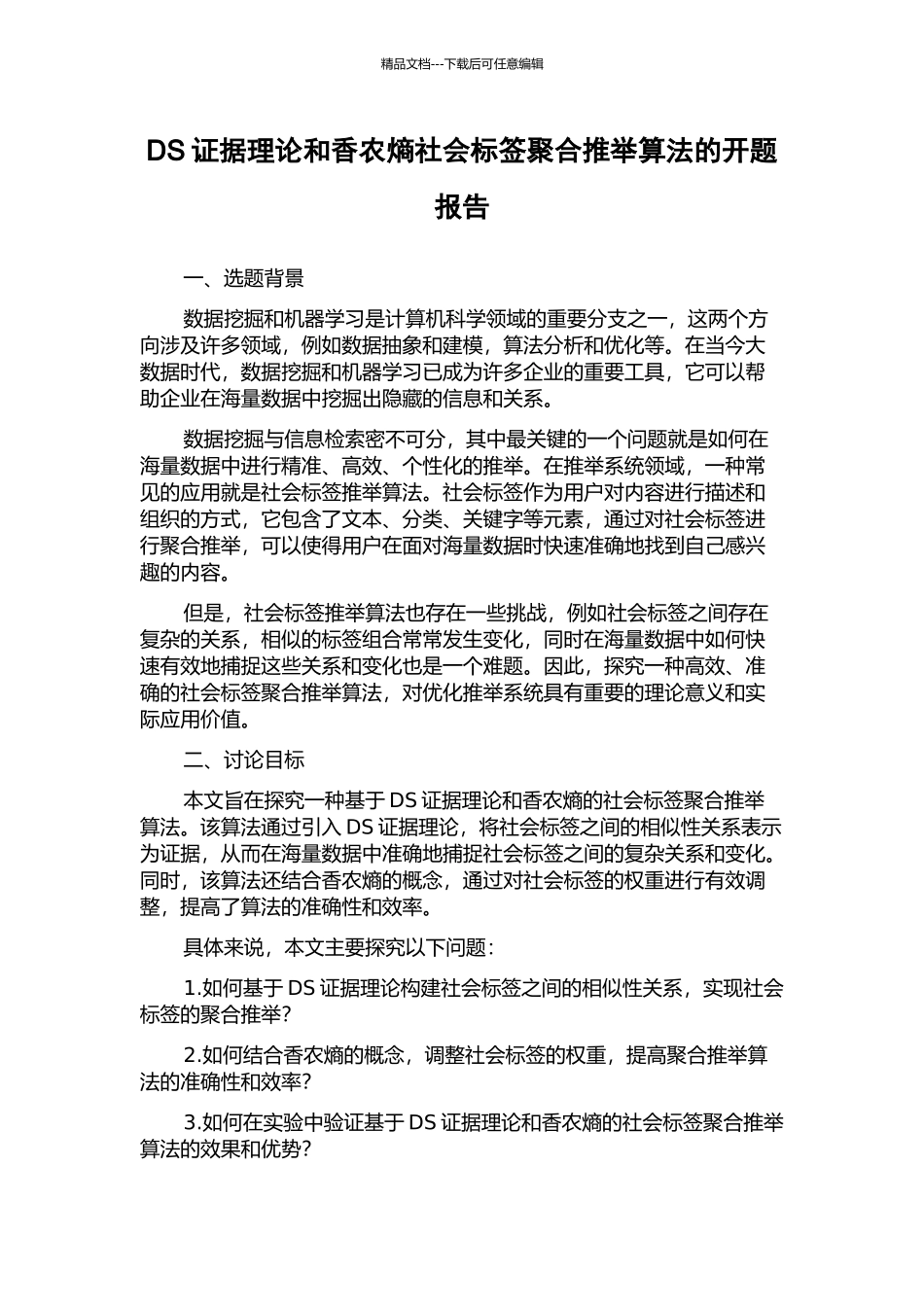 精品文档---下载后可任意编辑

DS 证据理论和香农熵社会标签聚合推举算法的开题报告

一、选题背景

数据挖掘和机器学习是计算机科学领域的重要分支之一，这两个方向涉及许多领域，例如数据抽象和建模，算法分析和优化等。在当今大数据时代，数据挖掘和机器学习已成为许多企业的重要工具，它可以帮助企业在海量数据中挖掘出隐藏的信息和关系。

数据挖掘与信息检索密不可分，其中最关键的一个问题就是如何在海量数据中进行精准、高效、个性化的推举。在推举系统领域，一种常见的应用就是社会标签推举算法。社会标签作为用户对内容进行描述和组织的方式，它包含了文本、分类、关键字等元素，通过对社会标签进行聚合推举，可以使得用户在面对海量数据时快速准确地找到自己感兴趣的内容。

但是，社会标签推举算法也存在一些挑战，例如社会标签之间存在复杂的关系，相似的标签组合常常发生变化，同时在海量数据中如何快速有效地捕捉这些关系和变化也是一个难题。因此，探究一种高效、准确的社会标签聚合推举算法，对优化推举系统具有重要的理论意义和实际应用价值。

二、讨论目标

本文旨在探究一种基于 DS 证据理论和香农熵的社会标签聚合推举算法。该算法通过引入 DS 证据理论，将社会标签之间的相似性关系表示为证据，从而在海量数据中准确地捕捉社会标签之间的复杂关系和变化。同时，该算法还结合香农熵的概念，通过对社会标签的权重进行有效调整，提高了算法的准确性和效率。

具体来说，本文主要探究以下问题：

1.如何基于 DS 证据理论构建社会标签之间的相似性关系，实现社会标签的聚合推举？

2.如何结合香农熵的概念，调整社会标签的权重，提高聚合推举算法的准确性和效率？

3.如何在实验中验证基于 DS 证据理论和香农熵的社会标签聚合推举算法的效果和优势？